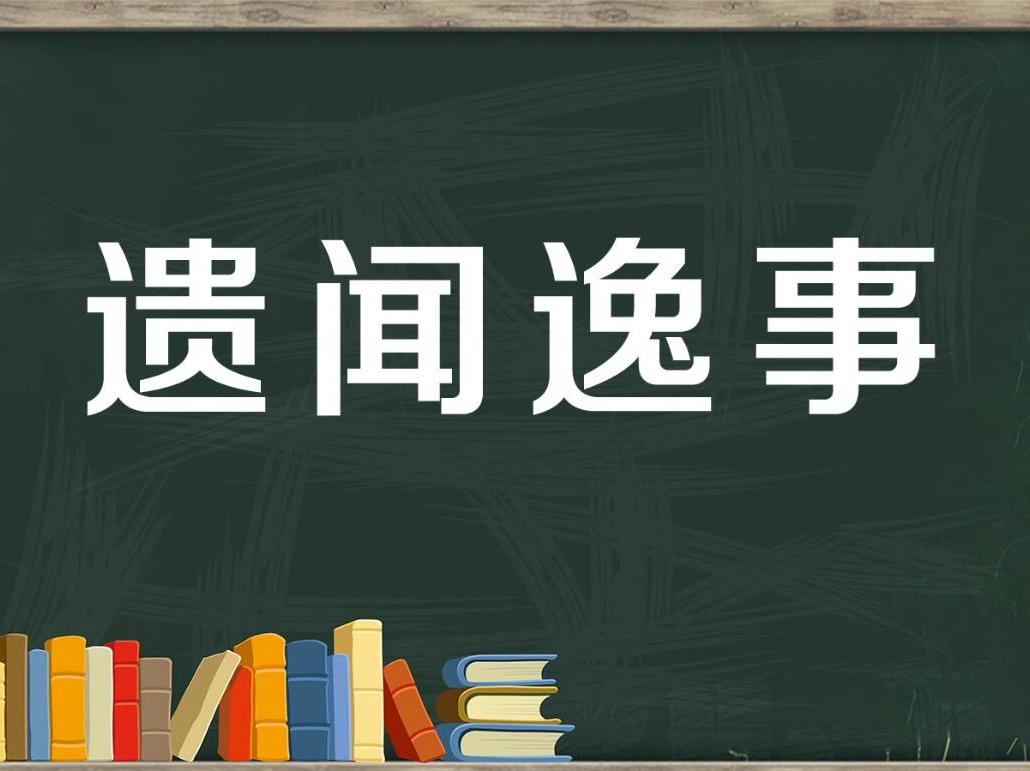 遗闻逸事